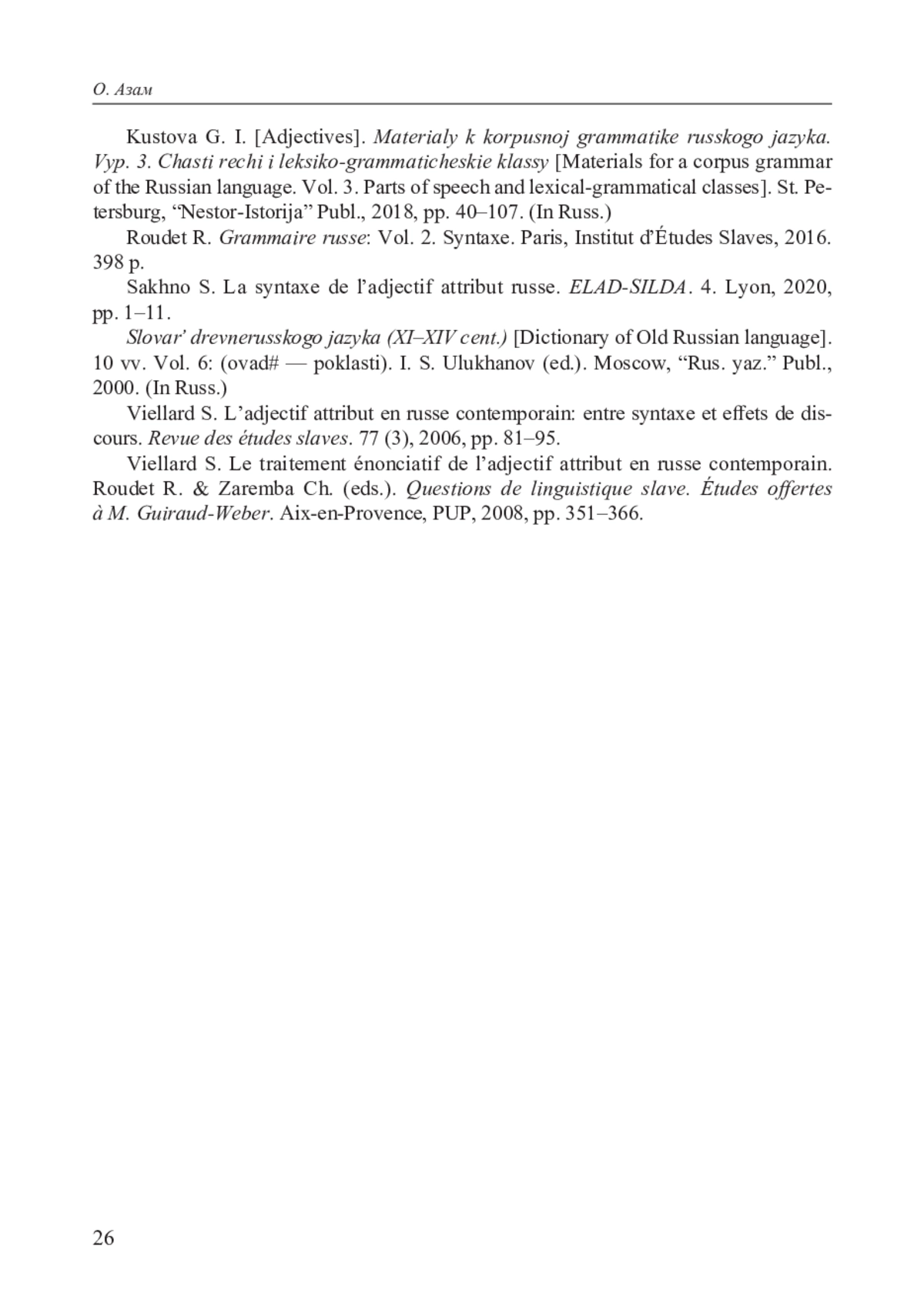 О. Азам

Kustova G. I. [Adjectives]. Materialy k korpusnoj grammatike russkogo jazyka. Vyp. 3. Chasti rechi i leksiko-grammaticheskie klassy [Materials for a corpus grammar of the Russian language. Vol. 3. Parts of speech and lexical-grammatical classes]. St. Petersburg, “Nestor-Istorija” Publ., 2018, pp. 40–107. (In Russ.)

Roudet R. Grammaire russe: Vol. 2. Syntaxe. Paris, Institut d’Études Slaves, 2016. 398 p.

Sakhno S. La syntaxe de l’adjectif attribut russe. ELAD-SILDA. 4. Lyon, 2020, pp. 1–11.

Slovar’ drevnerusskogo jazyka (XI–XIV cent.) [Dictionary of Old Russian language]. 10 vv. Vol. 6: (ovad# — poklasti). I. S. Ulukhanov (ed.). Moscow, “Rus. yaz.” Publ., 2000. (In Russ.)

Viellard S. L’adjectif attribut en russe contemporain: entre syntaxe et effets de discours. Revue des études slaves. 77 (3), 2006, pp. 81–95.

Viellard S. Le traitement énonciatif de l’adjectif attribut en russe contemporain. Roudet R. & Zaremba Ch. (eds.). Questions de linguistique slave. Études offertes à M. Guiraud-Weber. Aix-en-Provence, PUP, 2008, pp. 351–366.

26